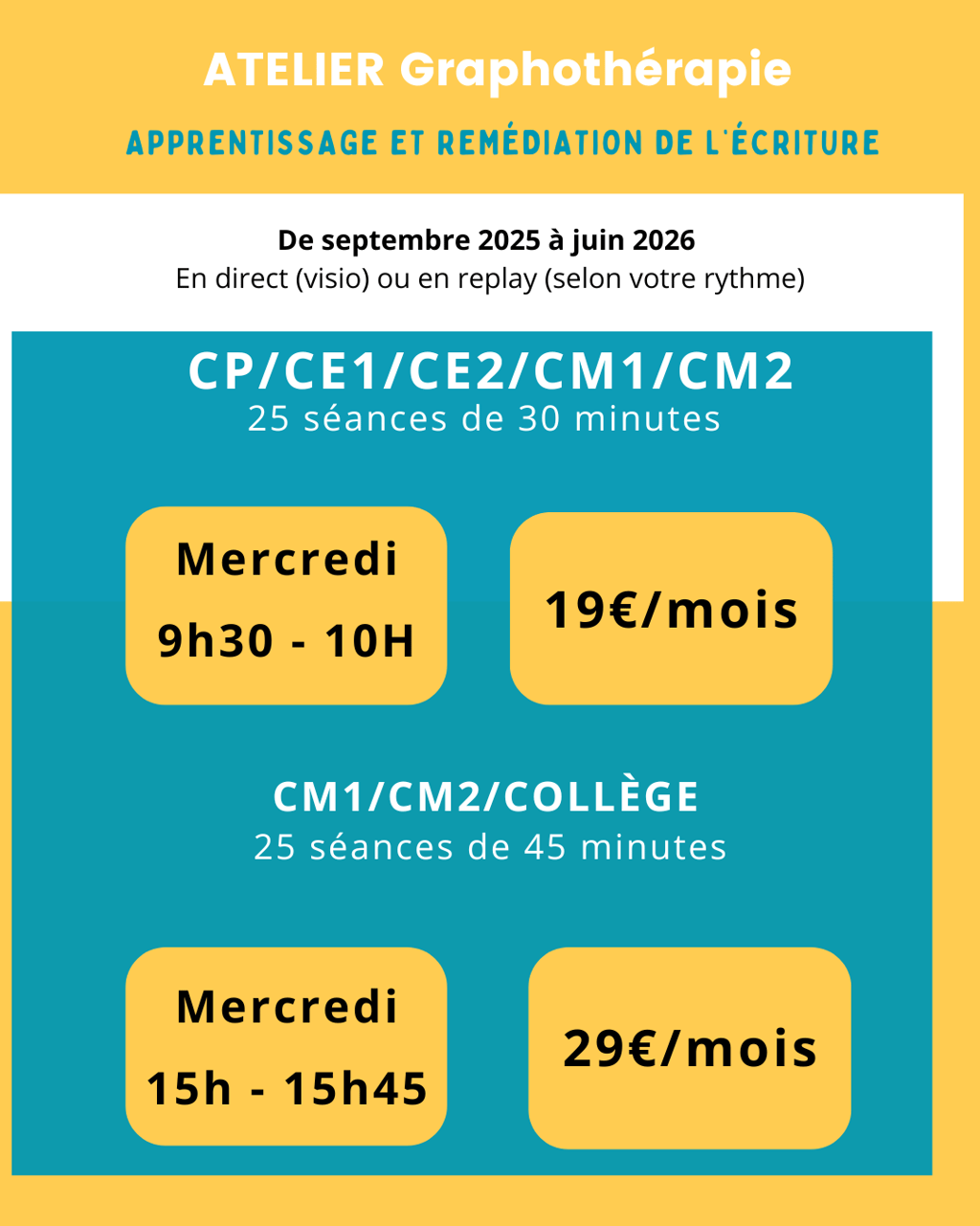 ATELIER Graphothérapie

APPRENTISSAGE ET REMÉDIATION DE L'ÉCRITURE

De septembre 2025 à juin 2026
En direct (visio) ou en replay (selon votre rythme)

CP/CE1/CE2/CM1/CM2
25 séances de 30 minutes

Mercredi
9h30 - 10H

19€/mois

CM1/CM2/COLLÈGE
25 séances de 45 minutes

Mercredi
15h - 15h45

29€/mois